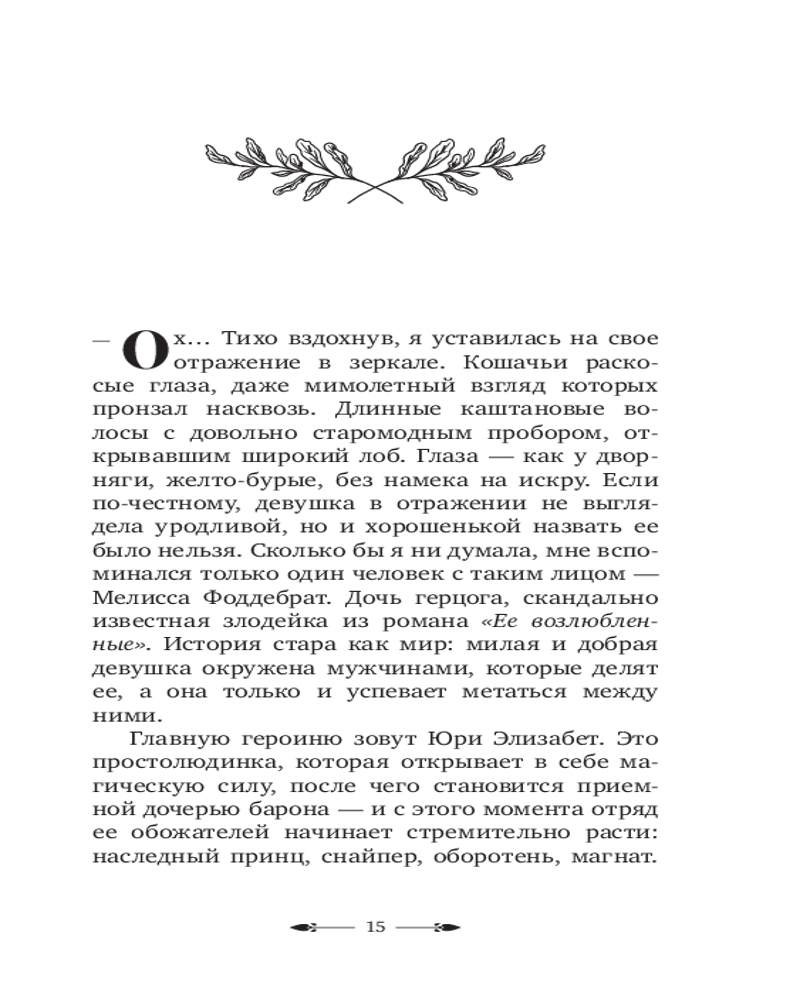 — Ох... Тихо вздохнув, я уставилась на свое отражение в зеркале. Кошачьи раскосые глаза, даже мимолетный взгляд которых пронзал насквозь. Длинные каштановые волосы с довольно старомодным пробором, открывавшим широкий лоб. Глаза — как у дворняги, желто-бурые, без намека на искру. Если по-честному, девушка в отражении не выглядела уродливой, но и хорошенькой назвать ее было нельзя. Сколько бы я ни думала, мне вспоминался только один человек с таким лицом — Мелисса Фоддебрат. Дочь герцога, скандально известная злодейка из романа «Ее возлюбленные». История стара как мир: милая и добрая девушка окружена мужчинами, которые делят ее, а она только и успевает метаться между ними.

Главную героиню зовут Юри Элизабет. Это простолюдинка, которая открывает в себе магическую силу, после чего становится приемной дочерью барона — и с этого момента отряд ее обожателей начинает стремительно расти: наследный принц, снайпер, оборотень, магнат.

15